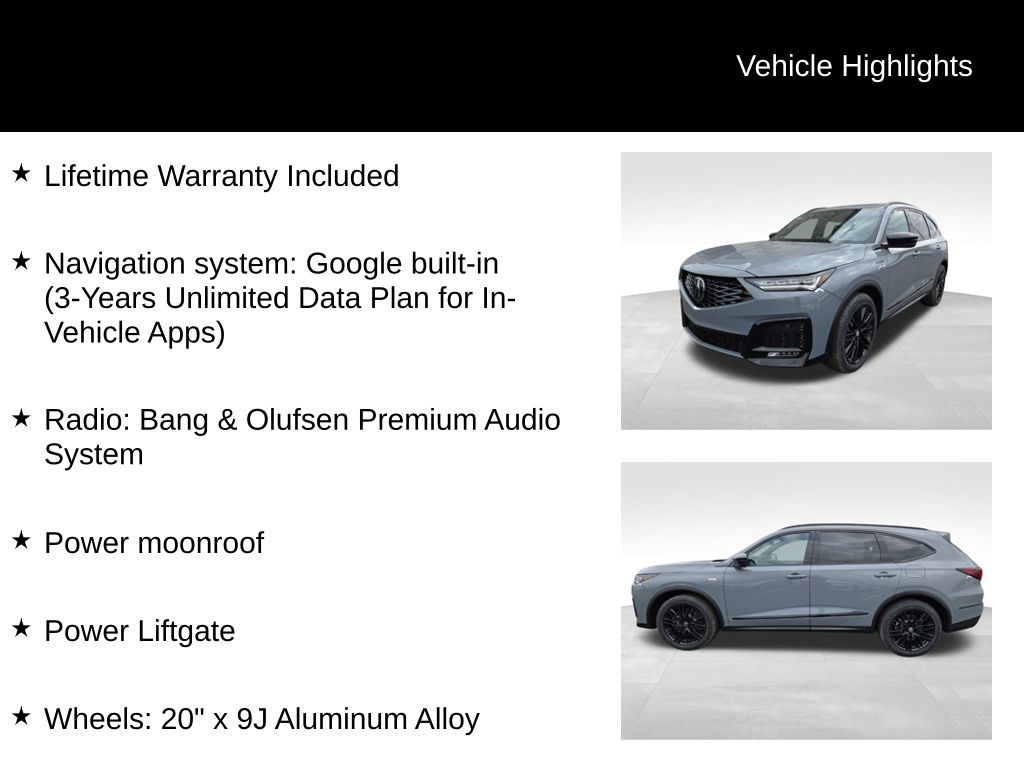 Vehicle Highlights

★ Lifetime Warranty Included

★ Navigation system: Google built-in (3-Years Unlimited Data Plan for In-Vehicle Apps)

★ Radio: Bang & Olufsen Premium Audio System

★ Power moonroof

★ Power Liftgate

★ Wheels: 20" x 9J Aluminum Alloy